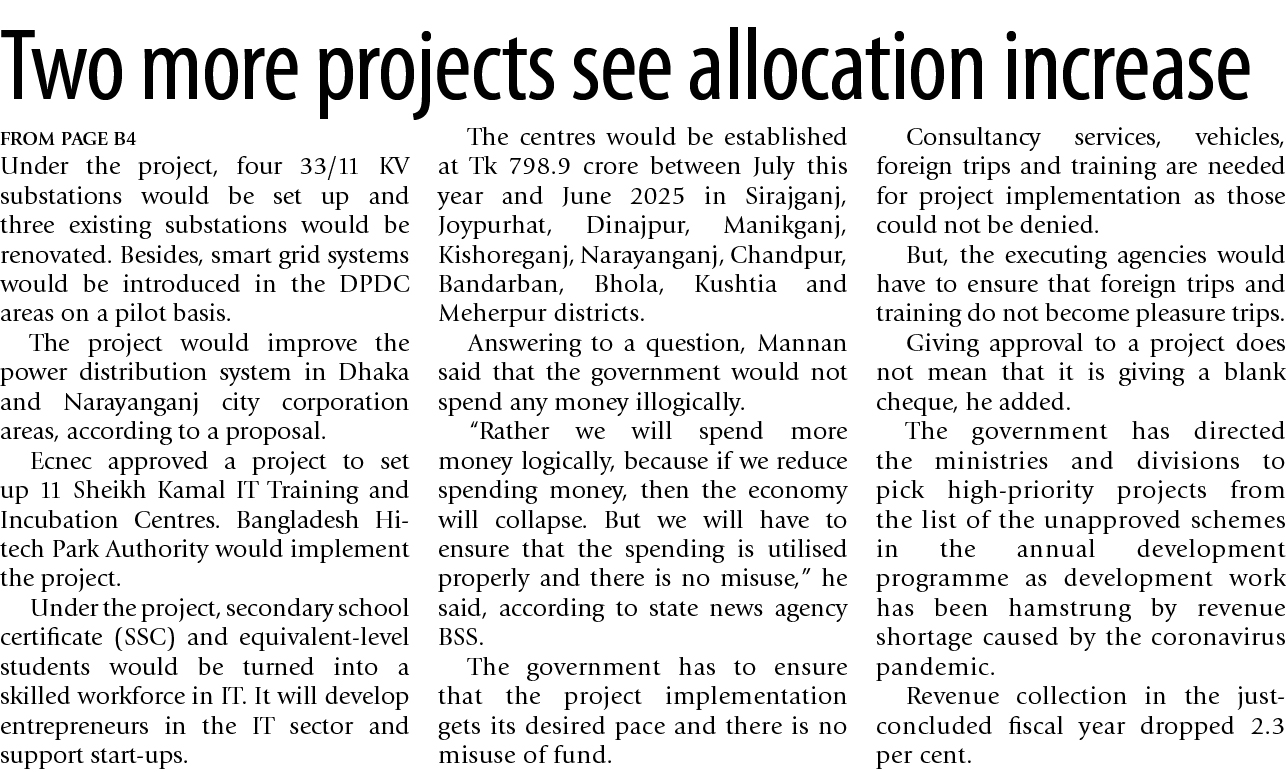 Two more projects see allocation increase

FROM PAGE B4

Under the project, four 33/11 KV substations would be set up and three existing substations would be renovated. Besides, smart grid systems would be introduced in the DPDC areas on a pilot basis.

The project would improve the power distribution system in Dhaka and Narayanganj city corporation areas, according to a proposal.

Ecnec approved a project to set up 11 Sheikh Kamal IT Training and Incubation Centres. Bangladesh Hi-tech Park Authority would implement the project.

Under the project, secondary school certificate (SSC) and equivalent-level students would be turned into a skilled workforce in IT. It will develop entrepreneurs in the IT sector and support start-ups.

The centres would be established at Tk 798.9 crore between July this year and June 2025 in Sirajganj, Joypurhat, Dinajpur, Manikganj, Kishoreganj, Narayanganj, Chandpur, Bandarban, Bhola, Kushtia and Meherpur districts.

Answering to a question, Mannan said that the government would not spend any money illogically.

"Rather we will spend more money logically, because if we reduce spending money, then the economy will collapse. But we will have to ensure that the spending is utilised properly and there is no misuse," he said, according to state news agency BSS.

The government has to ensure that the project implementation gets its desired pace and there is no misuse of fund.

Consultancy services, vehicles, foreign trips and training are needed for project implementation as those could not be denied.

But, the executing agencies would have to ensure that foreign trips and training do not become pleasure trips.

Giving approval to a project does not mean that it is giving a blank cheque, he added.

The government has directed the ministries and divisions to pick high-priority projects from the list of the unapproved schemes in the annual development programme as development work has been hamstrung by revenue shortage caused by the coronavirus pandemic.

Revenue collection in the just-concluded fiscal year dropped 2.3 per cent.